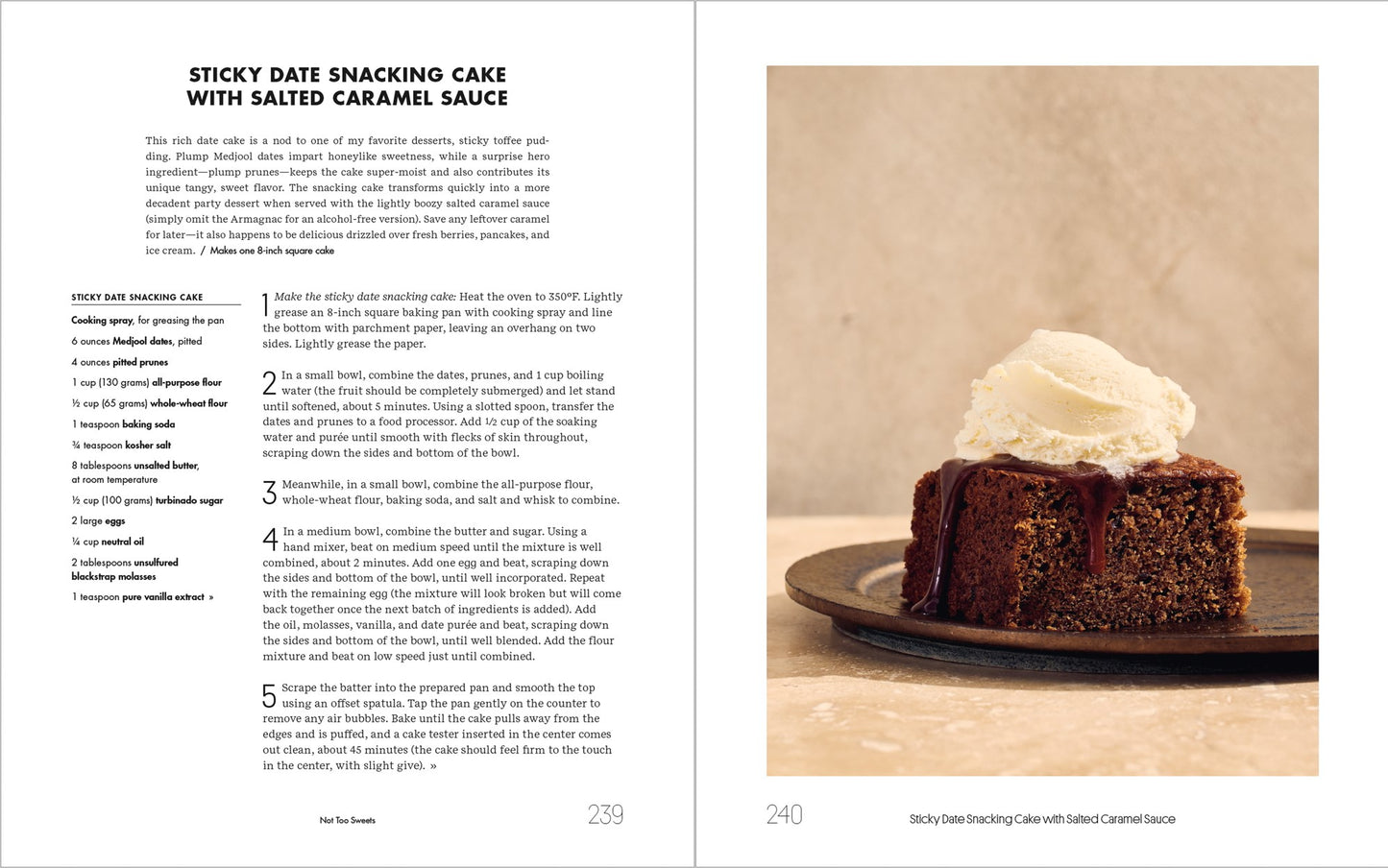 STICKY DATE SNACKING CAKE
WITH SALTED CARAMEL SAUCE

This rich date cake is a nod to one of my favorite desserts, sticky toffee pudding. Plump Medjool dates impart honeylike sweetness, while a surprise hero ingredient—plump prunes—keeps the cake super-moist and also contributes its unique tangy, sweet flavor. The snacking cake transforms quickly into a more decadent party dessert when served with the lightly boozy salted caramel sauce (simply omit the Armagnac for an alcohol-free version). Save any leftover caramel for later—it also happens to be delicious drizzled over fresh berries, pancakes, and ice cream. / Makes one 8-inch square cake

STICKY DATE SNACKING CAKE

Cooking spray, for greasing the pan

6 ounces Medjool dates, pitted

4 ounces pitted prunes

1 cup (130 grams) all-purpose flour

½ cup (65 grams) whole-wheat flour

1 teaspoon baking soda

¾ teaspoon kosher salt

8 tablespoons unsalted butter, at room temperature

½ cup (100 grams) turbinado sugar

2 large eggs

¼ cup neutral oil

2 tablespoons unsulfured blackstrap molasses

1 teaspoon pure vanilla extract »

1 Make the sticky date snacking cake: Heat the oven to 350°F. Lightly grease an 8-inch square baking pan with cooking spray and line the bottom with parchment paper, leaving an overhang on two sides. Lightly grease the paper.

2 In a small bowl, combine the dates, prunes, and 1 cup boiling water (the fruit should be completely submerged) and let stand until softened, about 5 minutes. Using a slotted spoon, transfer the dates and prunes to a food processor. Add ½ cup of the soaking water and purée until smooth with flecks of skin throughout, scraping down the sides and bottom of the bowl.

3 Meanwhile, in a small bowl, combine the all-purpose flour, whole-wheat flour, baking soda, and salt and whisk to combine.

4 In a medium bowl, combine the butter and sugar. Using a hand mixer, beat on medium speed until the mixture is well combined, about 2 minutes. Add one egg and beat, scraping down the sides and bottom of the bowl, until well incorporated. Repeat with the remaining egg (the mixture will look broken but will come back together once the next batch of ingredients is added). Add the oil, molasses, vanilla, and date purée and beat, scraping down the sides and bottom of the bowl, until well blended. Add the flour mixture and beat on low speed just until combined.

5 Scrape the batter into the prepared pan and smooth the top using an offset spatula. Tap the pan gently on the counter to remove any air bubbles. Bake until the cake pulls away from the edges and is puffed, and a cake tester inserted in the center comes out clean, about 45 minutes (the cake should feel firm to the touch in the center, with slight give). »

Not Too Sweets 239

240 Sticky Date Snacking Cake with Salted Caramel Sauce